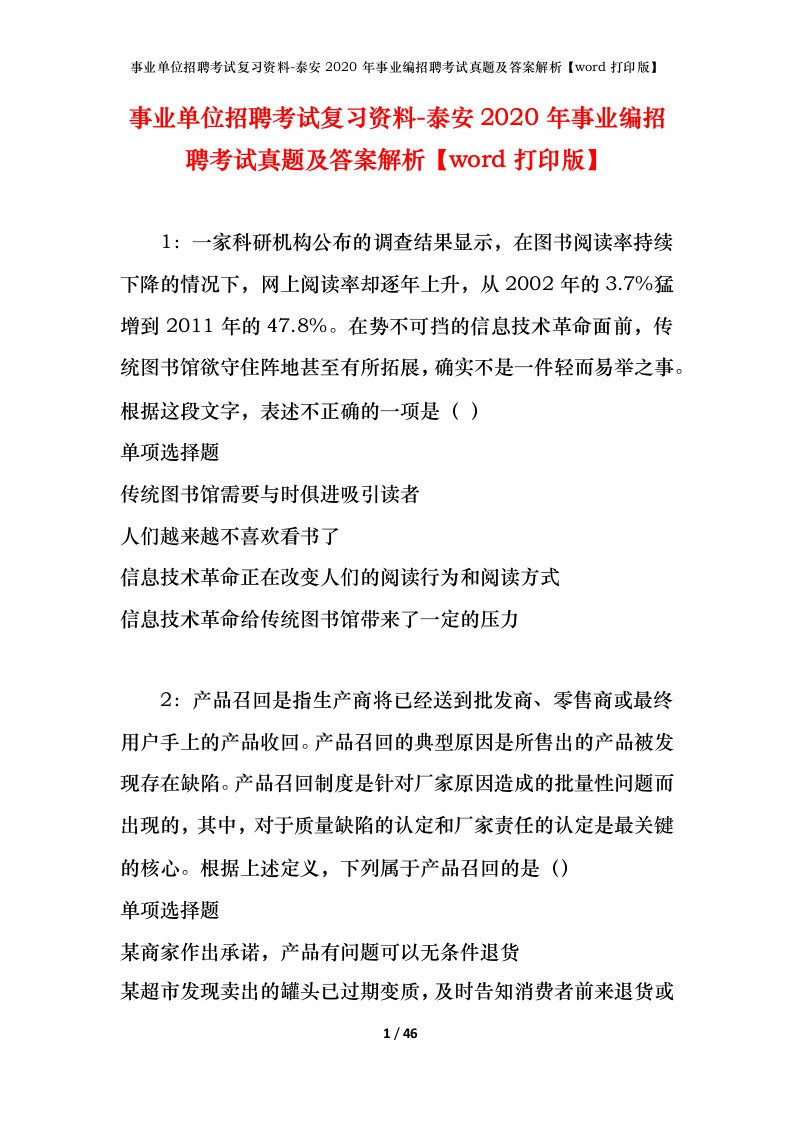 事业单位招聘考试复习资料-泰安 2020 年事业编招聘考试真题及答案解析【word 打印版】

事业单位招聘考试复习资料-泰安 2020 年事业编招聘考试真题及答案解析【word 打印版】

1：一家科研机构公布的调查结果显示，在图书阅读率持续下降的情况下，网上阅读率却逐年上升，从 2002 年的 3.7%猛增到 2011 年的 47.8%。在势不可挡的信息技术革命面前，传统图书馆欲守住阵地甚至有所拓展，确实不是一件轻而易举之事。根据这段文字，表述不正确的一项是（ ）

单项选择题

传统图书馆需要与时俱进吸引读者

人们越来越不喜欢看书了

信息技术革命正在改变人们的阅读行为和阅读方式

信息技术革命给传统图书馆带来了一定的压力

2：产品召回是指生产商将已经送到批发商、零售商或最终用户手上的产品收回。产品召回的典型原因是所售出的产品被发现存在缺陷。产品召回制度是针对厂家原因造成的批量性问题而出现的，其中，对于质量缺陷的认定和厂家责任的认定是最关键的核心。根据上述定义，下列属于产品召回的是（）

单项选择题

某商家作出承诺，产品有问题可以无条件退货

某超市发现卖出的罐头已过期变质，及时告知消费者前来退货或

1 / 46